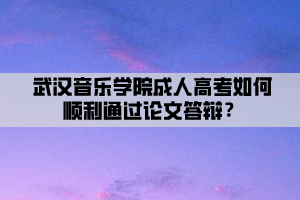 武汉音乐学院成人高考如何顺利通过论文答辩？